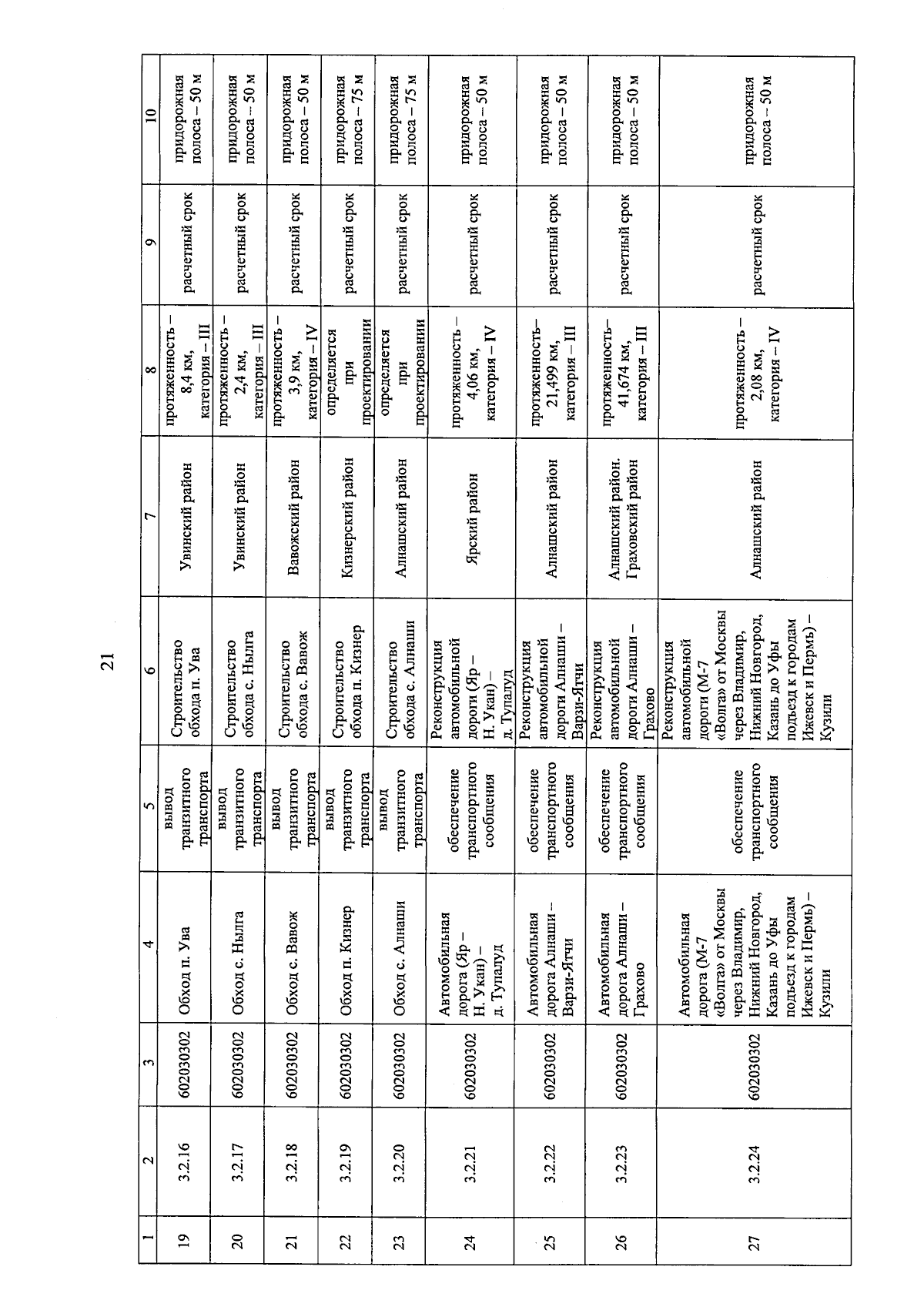 21

| 1 | 2 | 3 | 4 | 5 | 6 | 7 | 8 | 9 | 10 |
|---|---|---|---|---|---|---|---|---|---|
| 19 | 3.2.16 | 602030302 | Обход п. Ува | вывод транзитного транспорта | Строительство обхода п. Ува | Увинский район | протяженность – 8,4 км, категория – III | расчетный срок | придорожная полоса – 50 м |
| 20 | 3.2.17 | 602030302 | Обход с. Нылга | вывод транзитного транспорта | Строительство обхода с. Нылга | Увинский район | протяженность – 2,4 км, категория – III | расчетный срок | придорожная полоса – 50 м |
| 21 | 3.2.18 | 602030302 | Обход с. Вавож | вывод транзитного транспорта | Строительство обхода с. Вавож | Вавожский район | протяженность – 3,9 км, категория – IV | расчетный срок | придорожная полоса – 50 м |
| 22 | 3.2.19 | 602030302 | Обход п. Кизнер | вывод транзитного транспорта | Строительство обхода п. Кизнер | Кизнерский район | определяется при проектировании | расчетный срок | придорожная полоса – 75 м |
| 23 | 3.2.20 | 602030302 | Обход с. Алнаши | вывод транзитного транспорта | Строительство обхода с. Алнаши | Алнашский район | определяется при проектировании | расчетный срок | придорожная полоса – 75 м |
| 24 | 3.2.21 | 602030302 | Автомобильная дорога (Яр – Н. Укан) – д. Тупалуд | обеспечение транспортного сообщения | Реконструкция автомобильной дороги (Яр – Н. Укан) – д. Тупалуд | Ярский район | протяженность – 4,06 км, категория – IV | расчетный срок | придорожная полоса – 50 м |
| 25 | 3.2.22 | 602030302 | Автомобильная дорога Алнаши – Варзи-Ятчи | обеспечение транспортного сообщения | Реконструкция автомобильной дороги Алнаши – Варзи-Ятчи | Алнашский район | протяженность– 21,499 км, категория – III | расчетный срок | придорожная полоса – 50 м |
| 26 | 3.2.23 | 602030302 | Автомобильная дорога Алнаши – Грахово | обеспечение транспортного сообщения | Реконструкция автомобильной дороги Алнаши – Грахово | Алнашский район. Граховский район | протяженность– 41,674 км, категория – III | расчетный срок | придорожная полоса – 50 м |
| 27 | 3.2.24 | 602030302 | Автомобильная дорога (М-7 «Волга» от Москвы через Владимир, Нижний Новгород, Казань до Уфы подъезд к городам Ижевск и Пермь) – Кузили | обеспечение транспортного сообщения | Реконструкция автомобильной дороги (М-7 «Волга» от Москвы через Владимир, Нижний Новгород, Казань до Уфы подъезд к городам Ижевск и Пермь) – Кузили | Алнашский район | протяженность – 2,08 км, категория – IV | расчетный срок | придорожная полоса – 50 м |